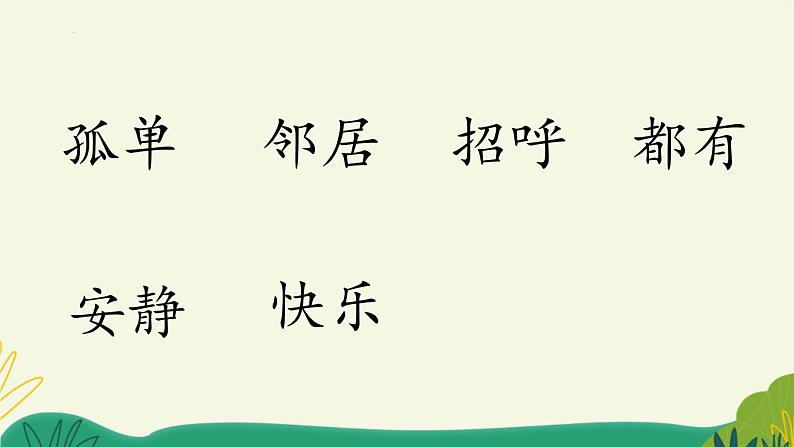 孤单　邻居　招呼　都有

安静　快乐